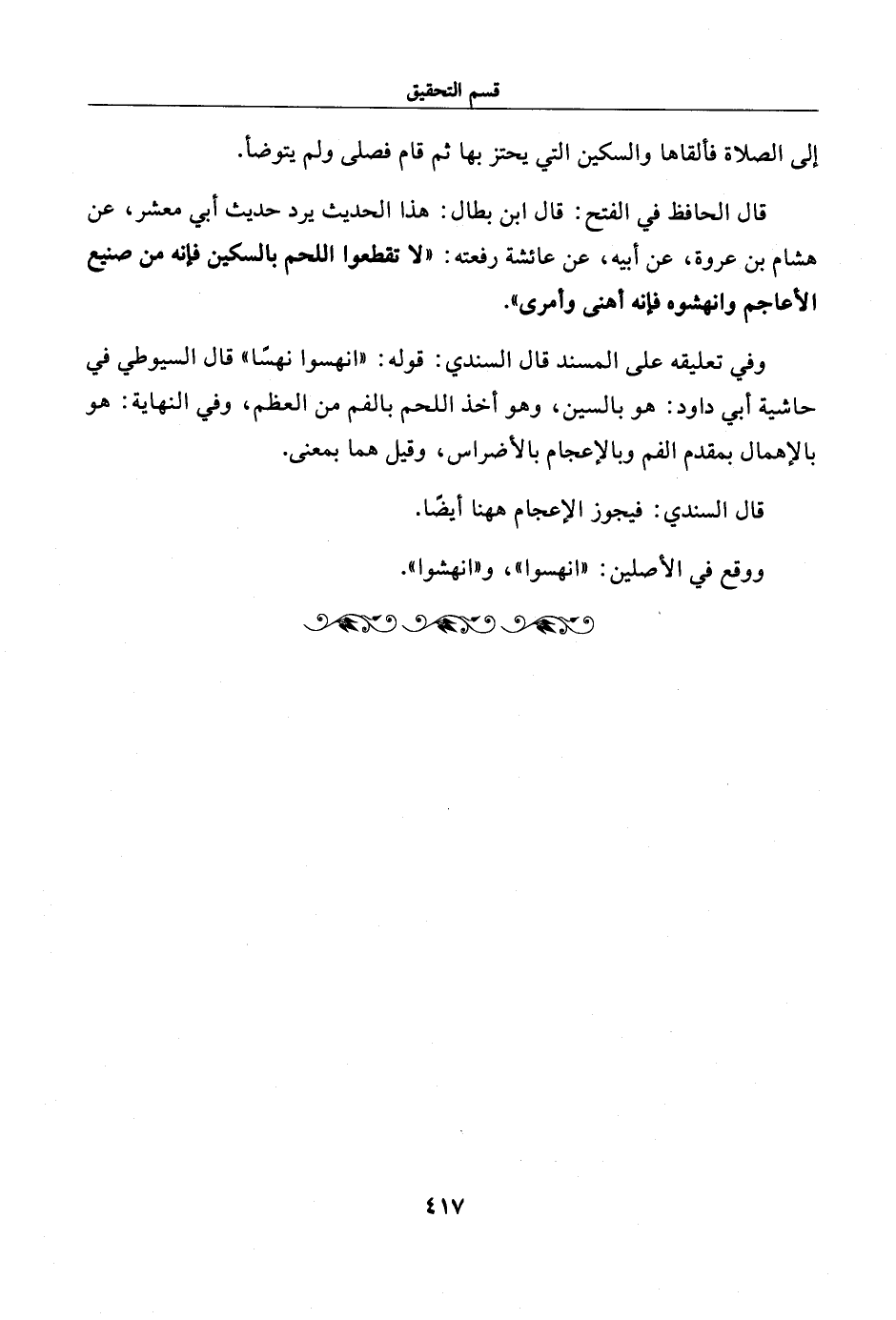 قسم التحقيق

إلى الصلاة فألقاها والسكين التي يحتز بها ثم قام فصلى ولم يتوضأ.

قال الحافظ في الفتح: قال ابن بطال: هذا الحديث يرد حديث أبي معشر، عن هشام بن عروة، عن أبيه، عن عائشة رفعته: «لا تقطعوا اللحم بالسكين فإنه من صنيع الأعاجم وانهشوه فإنه أهنى وأمرى».

وفي تعليقه على المسند قال السندي: قوله: «انهسوا نهسًا» قال السيوطي في حاشية أبي داود: هو بالسين، وهو أخذ اللحم بالفم من العظم، وفي النهاية: هو بالإهمال بمقدم الفم وبالإعجام بالأضراس، وقيل هما بمعنى.

قال السندي: فيجوز الإعجام ههنا أيضًا.

ووقع في الأصلين: «انهسوا»، و«انهشوا».

٤١٧